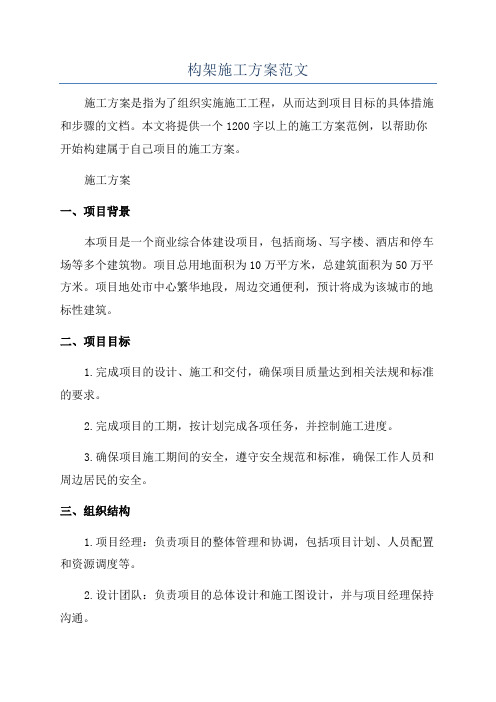 构架施工方案范文

施工方案是指为了组织实施施工工程，从而达到项目目标的具体措施和步骤的文档。本文将提供一个1200字以上的施工方案范例，以帮助你开始构建属于自己项目的施工方案。

施工方案

一、项目背景

本项目是一个商业综合体建设项目，包括商场、写字楼、酒店和停车场等多个建筑物。项目总用地面积为10万平方米，总建筑面积为50万平方米。项目地处市中心繁华地段，周边交通便利，预计将成为该城市的地标性建筑。

二、项目目标

1.完成项目的设计、施工和交付，确保项目质量达到相关法规和标准的要求。

2.完成项目的工期，按计划完成各项任务，并控制施工进度。

3.确保项目施工期间的安全，遵守安全规范和标准，确保工作人员和周边居民的安全。

三、组织结构

1.项目经理：负责项目的整体管理和协调，包括项目计划、人员配置和资源调度等。

2.设计团队：负责项目的总体设计和施工图设计，并与项目经理保持沟通。